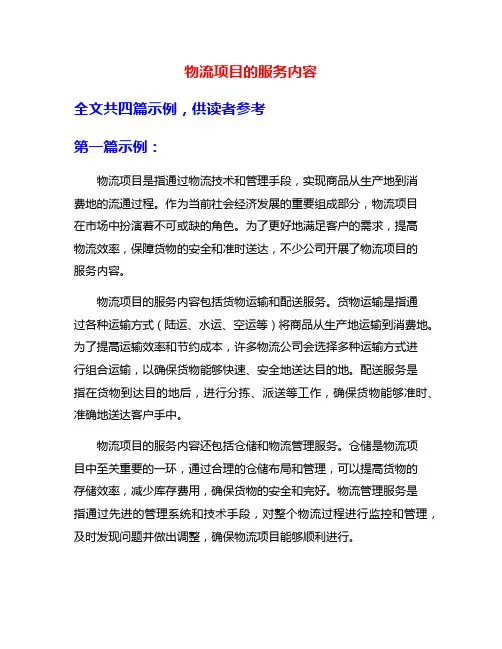 物流项目的服务内容

全文共四篇示例，供读者参考

第一篇示例：

物流项目是指通过物流技术和管理手段，实现商品从生产地到消费地的流通过程。作为当前社会经济发展的重要组成部分，物流项目在市场中扮演着不可或缺的角色。为了更好地满足客户的需求，提高物流效率，保障货物的安全和准时送达，不少公司开展了物流项目的服务内容。

物流项目的服务内容包括货物运输和配送服务。货物运输是指通过各种运输方式（陆运、水运、空运等）将商品从生产地运输到消费地。为了提高运输效率和节约成本，许多物流公司会选择多种运输方式进行组合运输，以确保货物能够快速、安全地送达目的地。配送服务是指在货物到达目的地后，进行分拣、派送等工作，确保货物能够准时、准确地送达客户手中。

物流项目的服务内容还包括仓储和物流管理服务。仓储是物流项目中至关重要的一环，通过合理的仓储布局和管理，可以提高货物的存储效率，减少库存费用，确保货物的安全和完好。物流管理服务是指通过先进的管理系统和技术手段，对整个物流过程进行监控和管理，及时发现问题并做出调整，确保物流项目能够顺利进行。